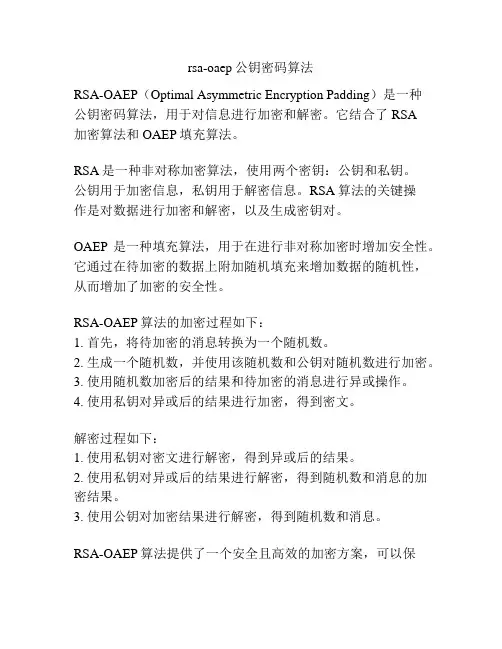 rsa-oaep 公钥密码算法

RSA-OAEP（Optimal Asymmetric Encryption Padding）是一种公钥密码算法，用于对信息进行加密和解密。它结合了 RSA 加密算法和 OAEP 填充算法。

RSA 是一种非对称加密算法，使用两个密钥：公钥和私钥。公钥用于加密信息，私钥用于解密信息。RSA 算法的关键操作是对数据进行加密和解密，以及生成密钥对。

OAEP 是一种填充算法，用于在进行非对称加密时增加安全性。它通过在待加密的数据上附加随机填充来增加数据的随机性，从而增加了加密的安全性。

RSA-OAEP 算法的加密过程如下：
1. 首先，将待加密的消息转换为一个随机数。
2. 生成一个随机数，并使用该随机数和公钥对随机数进行加密。
3. 使用随机数加密后的结果和待加密的消息进行异或操作。
4. 使用私钥对异或后的结果进行加密，得到密文。

解密过程如下：
1. 使用私钥对密文进行解密，得到异或后的结果。
2. 使用私钥对异或后的结果进行解密，得到随机数和消息的加密结果。
3. 使用公钥对加密结果进行解密，得到随机数和消息。

RSA-OAEP 算法提供了一个安全且高效的加密方案，可以保